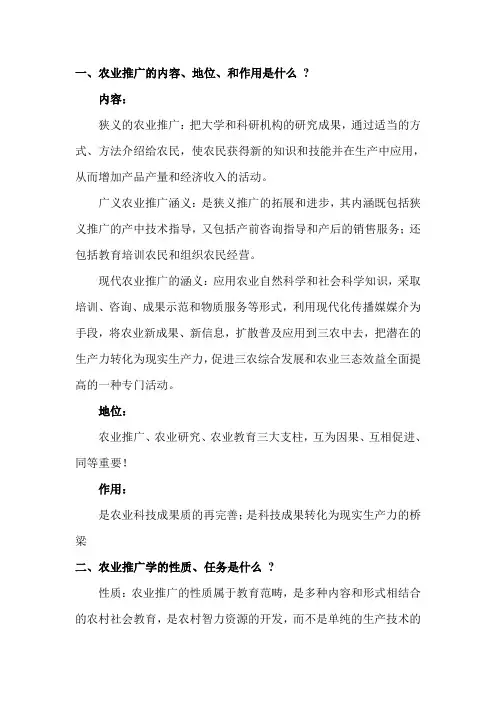 一、农业推广的内容、地位、和作用是什么 ？

内容：

狭义的农业推广：把大学和科研机构的研究成果，通过适当的方式、方法介绍给农民，使农民获得新的知识和技能并在生产中应用，从而增加产品产量和经济收入的活动。

广义农业推广涵义：是狭义推广的拓展和进步，其内涵既包括狭义推广的产中技术指导，又包括产前咨询指导和产后的销售服务；还包括教育培训农民和组织农民经营。

现代农业推广的涵义：应用农业自然科学和社会科学知识，采取培训、咨询、成果示范和物质服务等形式，利用现代化传播媒媒介为手段，将农业新成果、新信息，扩散普及应用到三农中去，把潜在的生产力转化为现实生产力，促进三农综合发展和农业三态效益全面提高的一种专门活动。

地位：

农业推广、农业研究、农业教育三大支柱，互为因果、互相促进、同等重要！

作用：

是农业科技成果质的再完善；是科技成果转化为现实生产力的桥梁

二、农业推广学的性质、任务是什么 ？

性质：农业推广的性质属于教育范畴，是多种内容和形式相结合的农村社会教育，是农村智力资源的开发，而不是单纯的生产技术的